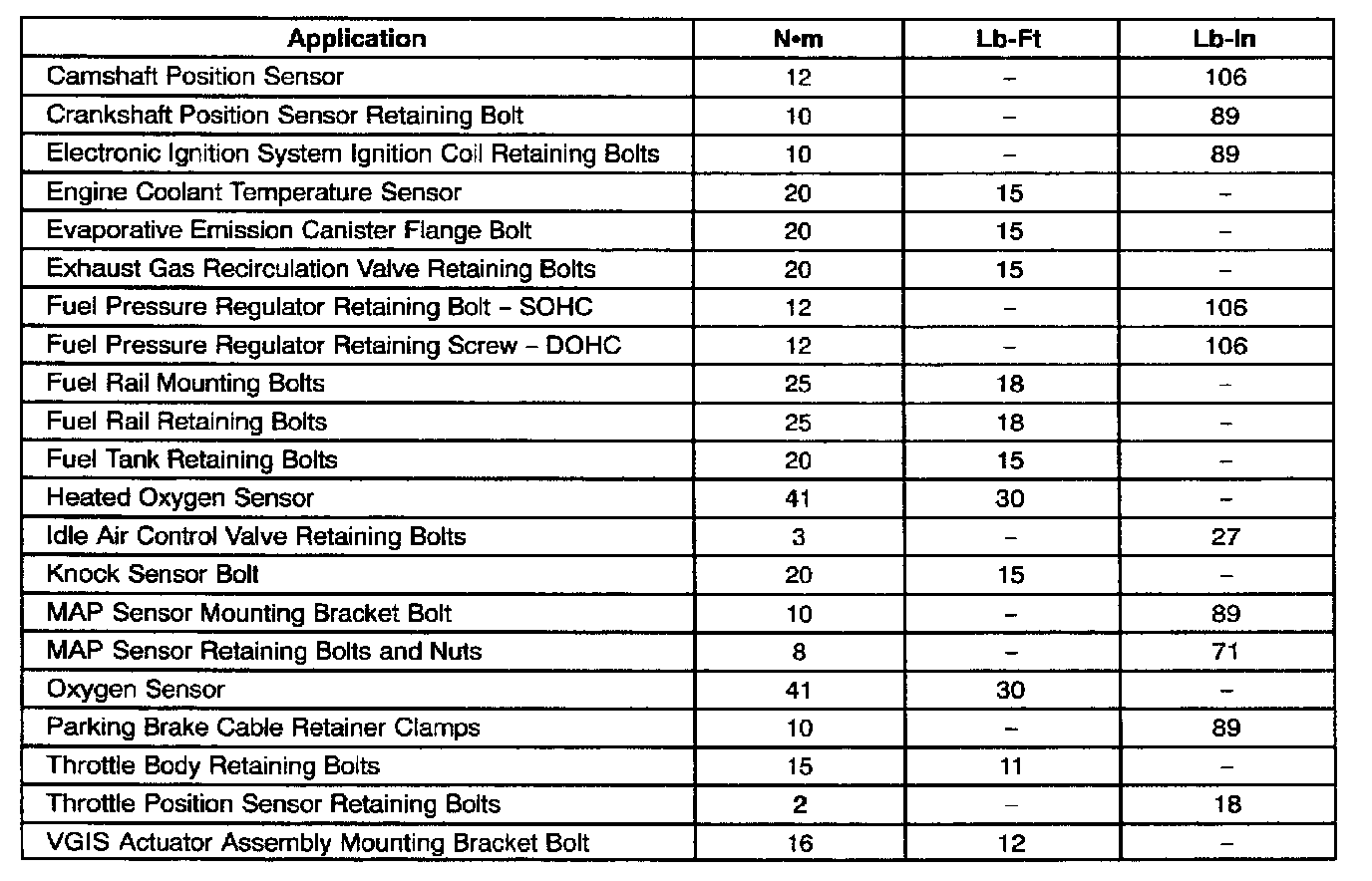 | Application | N•m | Lb-Ft | Lb-In |
|---|---|---|---|
| Camshaft Position Sensor | 12 | – | 106 |
| Crankshaft Position Sensor Retaining Bolt | 10 | – | 89 |
| Electronic Ignition System Ignition Coil Retaining Bolts | 10 | – | 89 |
| Engine Coolant Temperature Sensor | 20 | 15 | – |
| Evaporative Emission Canister Flange Bolt | 20 | 15 | – |
| Exhaust Gas Recirculation Valve Retaining Bolts | 20 | 15 | – |
| Fuel Pressure Regulator Retaining Bolt – SOHC | 12 | – | 106 |
| Fuel Pressure Regulator Retaining Screw – DOHC | 12 | – | 106 |
| Fuel Rail Mounting Bolts | 25 | 18 | – |
| Fuel Rail Retaining Bolts | 25 | 18 | – |
| Fuel Tank Retaining Bolts | 20 | 15 | – |
| Heated Oxygen Sensor | 41 | 30 | – |
| Idle Air Control Valve Retaining Bolts | 3 | – | 27 |
| Knock Sensor Bolt | 20 | 15 | – |
| MAP Sensor Mounting Bracket Bolt | 10 | – | 89 |
| MAP Sensor Retaining Bolts and Nuts | 8 | – | 71 |
| Oxygen Sensor | 41 | 30 | – |
| Parking Brake Cable Retainer Clamps | 10 | – | 89 |
| Throttle Body Retaining Bolts | 15 | 11 | – |
| Throttle Position Sensor Retaining Bolts | 2 | – | 18 |
| VGIS Actuator Assembly Mounting Bracket Bolt | 16 | 12 | – |